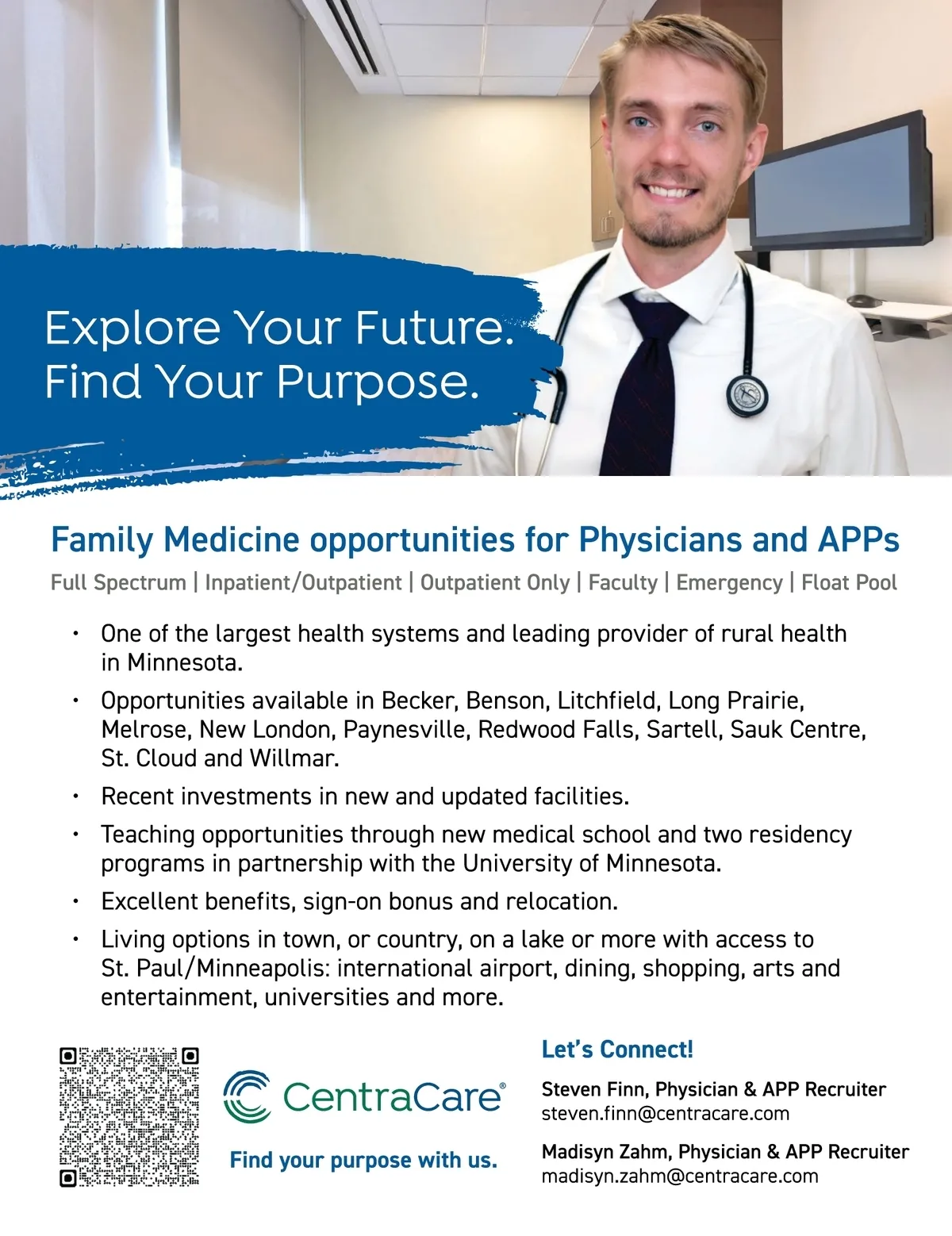 Explore Your Future.
Find Your Purpose.

Family Medicine opportunities for Physicians and APPs

Full Spectrum | Inpatient/Outpatient | Outpatient Only | Faculty | Emergency | Float Pool

• One of the largest health systems and leading provider of rural health in Minnesota.
• Opportunities available in Becker, Benson, Litchfield, Long Prairie, Melrose, New London, Paynesville, Redwood Falls, Sartell, Sauk Centre, St. Cloud and Willmar.
• Recent investments in new and updated facilities.
• Teaching opportunities through new medical school and two residency programs in partnership with the University of Minnesota.
• Excellent benefits, sign-on bonus and relocation.
• Living options in town, or country, on a lake or more with access to St. Paul/Minneapolis: international airport, dining, shopping, arts and entertainment, universities and more.

CentraCare®

Find your purpose with us.

Let's Connect!

Steven Finn, Physician & APP Recruiter
steven.finn@centracare.com

Madisyn Zahm, Physician & APP Recruiter
madisyn.zahm@centracare.com